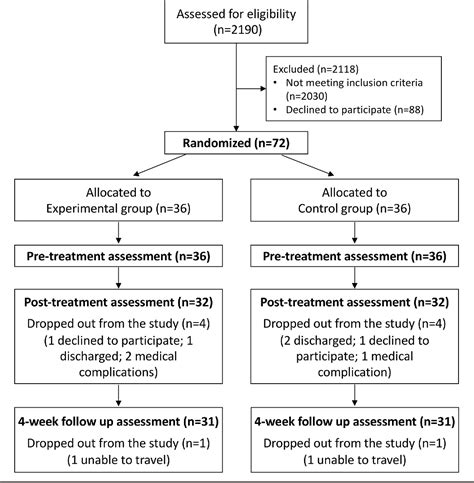 Assessed for eligibility
(n=2190)

Excluded (n=2118)
• Not meeting inclusion criteria (n=2030)
• Declined to participate (n=88)

Randomized (n=72)

Allocated to
Experimental group (n=36)

Pre-treatment assessment (n=36)

Post-treatment assessment (n=32)
Dropped out from the study (n=4)
(1 declined to participate; 1 discharged; 2 medical complications)

4-week follow up assessment (n=31)
Dropped out from the study (n=1)
(1 unable to travel)

Allocated to
Control group (n=36)

Pre-treatment assessment (n=36)

Post-treatment assessment (n=32)
Dropped out from the study (n=4)
(2 discharged; 1 declined to participate; 1 medical complication)

4-week follow up assessment (n=31)
Dropped out from the study (n=1)
(1 unable to travel)